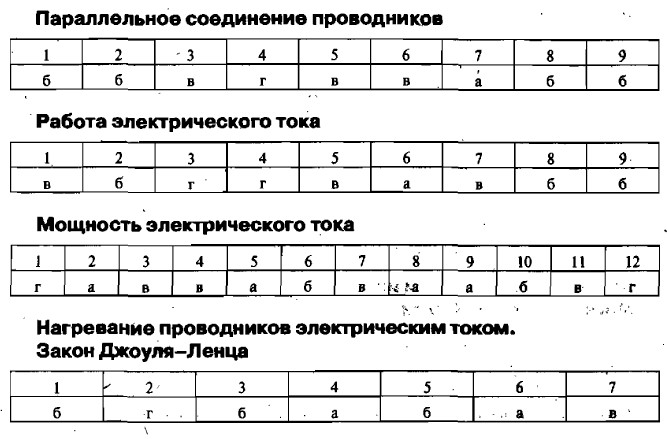 Параллельное соединение проводников

| 1 | 2 | 3 | 4 | 5 | 6 | 7 | 8 | 9 |
|---|---|---|---|---|---|---|---|---|
| б | б | в | г | в | в | а | б | б |

Работа электрического тока

| 1 | 2 | 3 | 4 | 5 | 6 | 7 | 8 | 9 |
|---|---|---|---|---|---|---|---|---|
| в | б | г | г | в | а | в | б | б |

Мощность электрического тока

| 1 | 2 | 3 | 4 | 5 | 6 | 7 | 8 | 9 | 10 | 11 | 12 |
|---|---|---|---|---|---|---|---|---|---|---|---|
| г | а | в | в | а | б | в | а | а | б | в | г |

Нагревание проводников электрическим током. Закон Джоуля–Ленца

| 1 | 2 | 3 | 4 | 5 | 6 | 7 |
|---|---|---|---|---|---|---|
| б | г | б | а | б | а | в |